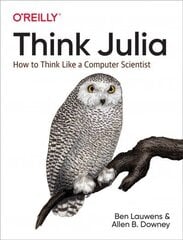 O'REILLY®

Think Julia

How to Think Like a Computer Scientist

Ben Lauwens &
Allen B. Downey